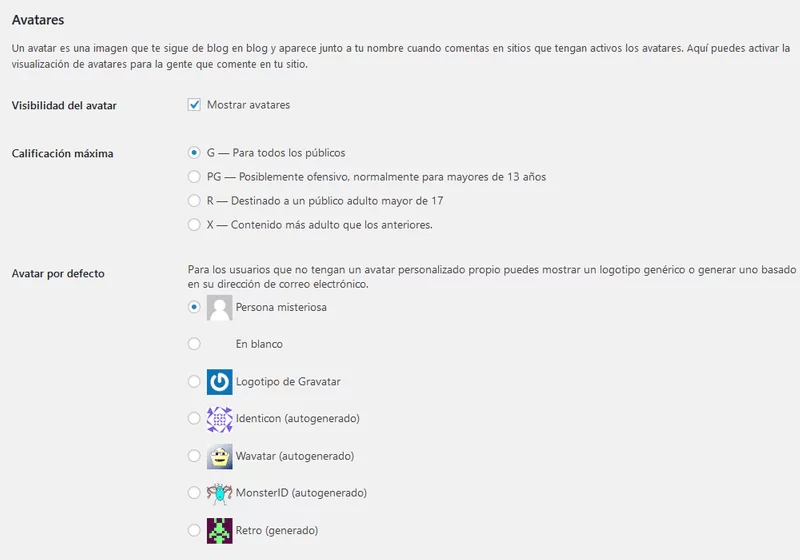 Avatares

Un avatar es una imagen que te sigue de blog en blog y aparece junto a tu nombre cuando comentas en sitios que tengan activos los avatares. Aquí puedes activar la visualización de avatares para la gente que comente en tu sitio.

Visibilidad del avatar

Mostrar avatares

Calificación máxima

G — Para todos los públicos

PG — Posiblemente ofensivo, normalmente para mayores de 13 años

R — Destinado a un público adulto mayor de 17

X — Contenido más adulto que los anteriores.

Avatar por defecto

Para los usuarios que no tengan un avatar personalizado propio puedes mostrar un logotipo genérico o generar uno basado en su dirección de correo electrónico.

Persona misteriosa

En blanco

Logotipo de Gravatar

Identicon (autogenerado)

Wavatar (autogenerado)

MonsterID (autogenerado)

Retro (generado)